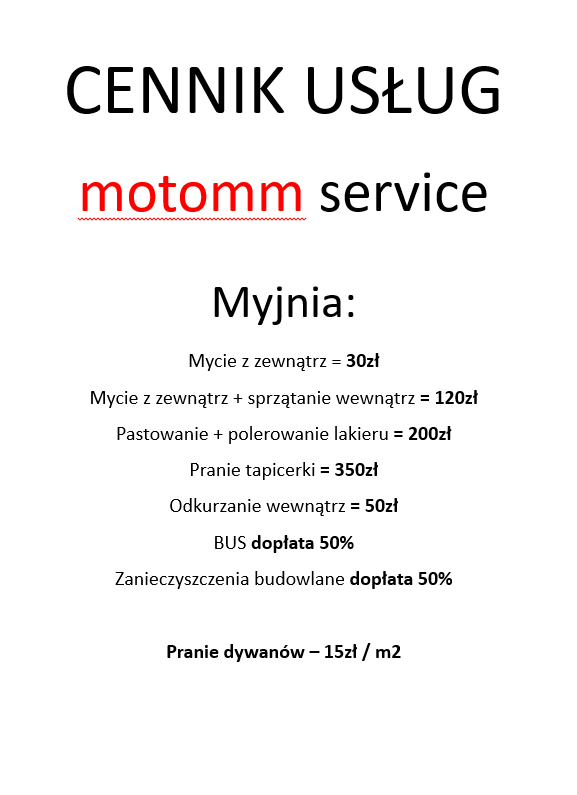 CENNIK USŁUG

motomm service

Myjnia:

Mycie z zewnątrz = 30zł

Mycie z zewnątrz + sprzątanie wewnątrz = 120zł

Pastowanie + polerowanie lakieru = 200zł

Pranie tapicerki = 350zł

Odkurzanie wewnątrz = 50zł

BUS dopłata 50%

Zanieczyszczenia budowlane dopłata 50%

Pranie dywanów – 15zł / m2